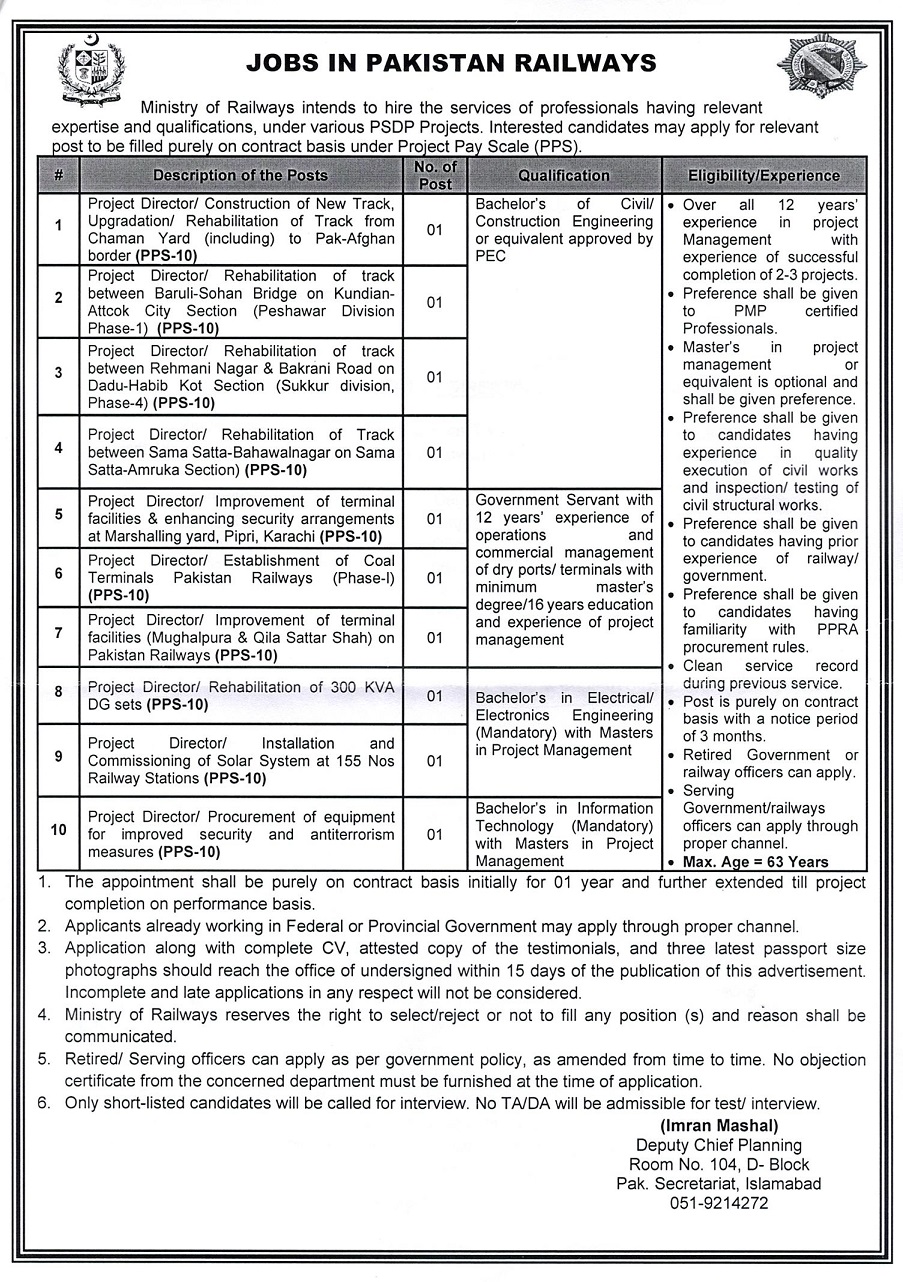 JOBS IN PAKISTAN RAILWAYS

Ministry of Railways intends to hire the services of professionals having relevant expertise and qualifications, under various PSDP Projects. Interested candidates may apply for relevant post to be filled purely on contract basis under Project Pay Scale (PPS).

| # | Description of the Posts | No. of Post | Qualification | Eligibility/Experience |
|---|---|---|---|---|
| 1 | Project Director/ Construction of New Track, Upgradation/ Rehabilitation of Track from Chaman Yard (including) to Pak-Afghan border (PPS-10) | 01 | Bachelor's of Civil/ Construction Engineering or equivalent approved by PEC | • Over all 12 years' experience in project Management with experience of successful completion of 2-3 projects. • Preference shall be given to PMP certified Professionals. • Master's in project management or equivalent is optional and shall be given preference. • Preference shall be given to candidates having experience in quality execution of civil works and inspection/ testing of civil structural works. • Preference shall be given to candidates having prior experience of railway/ government. • Preference shall be given to candidates having familiarity with PPRA procurement rules. • Clean service record during previous service. • Post is purely on contract basis with a notice period of 3 months. • Retired Government or railway officers can apply. • Serving Government/railways officers can apply through proper channel. • Max. Age = 63 Years |
| 2 | Project Director/ Rehabilitation of track between Baruli-Sohan Bridge on Kundian-Attcok City Section (Peshawar Division Phase-1) (PPS-10) | 01 | | |
| 3 | Project Director/ Rehabilitation of track between Rehmani Nagar & Bakrani Road on Dadu-Habib Kot Section (Sukkur division, Phase-4) (PPS-10) | 01 | | |
| 4 | Project Director/ Rehabilitation of Track between Sama Satta-Bahawalnagar on Sama Satta-Amruka Section) (PPS-10) | 01 | | |
| 5 | Project Director/ Improvement of terminal facilities & enhancing security arrangements at Marshalling yard, Pipri, Karachi (PPS-10) | 01 | Government Servant with 12 years' experience of operations and commercial management of dry ports/ terminals with minimum master's degree/16 years education and experience of project management | |
| 6 | Project Director/ Establishment of Coal Terminals Pakistan Railways (Phase-I) (PPS-10) | 01 | | |
| 7 | Project Director/ Improvement of terminal facilities (Mughalpura & Qila Sattar Shah) on Pakistan Railways (PPS-10) | 01 | | |
| 8 | Project Director/ Rehabilitation of 300 KVA DG sets (PPS-10) | 01 | Bachelor's in Electrical/ Electronics Engineering (Mandatory) with Masters in Project Management | |
| 9 | Project Director/ Installation and Commissioning of Solar System at 155 Nos Railway Stations (PPS-10) | 01 | | |
| 10 | Project Director/ Procurement of equipment for improved security and antiterrorism measures (PPS-10) | 01 | Bachelor's in Information Technology (Mandatory) with Masters in Project Management | |

1. The appointment shall be purely on contract basis initially for 01 year and further extended till project completion on performance basis.
2. Applicants already working in Federal or Provincial Government may apply through proper channel.
3. Application along with complete CV, attested copy of the testimonials, and three latest passport size photographs should reach the office of undersigned within 15 days of the publication of this advertisement. Incomplete and late applications in any respect will not be considered.
4. Ministry of Railways reserves the right to select/reject or not to fill any position (s) and reason shall be communicated.
5. Retired/ Serving officers can apply as per government policy, as amended from time to time. No objection certificate from the concerned department must be furnished at the time of application.
6. Only short-listed candidates will be called for interview. No TA/DA will be admissible for test/ interview.

(Imran Mashal)
Deputy Chief Planning
Room No. 104, D- Block
Pak. Secretariat, Islamabad
051-9214272